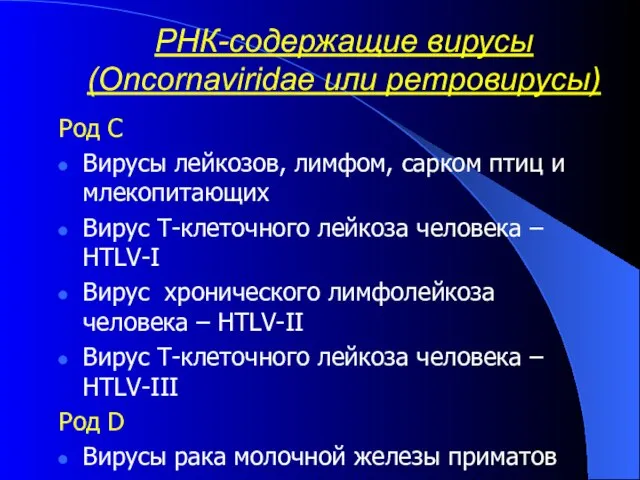 РНК-содержащие вирусы (Oncornaviridae или ретровирусы)

Род С

- Вирусы лейкозов, лимфом, сарком птиц и млекопитающих
- Вирус Т-клеточного лейкоза человека – HTLV-I
- Вирус хронического лимфолейкоза человека – HTLV-II
- Вирус Т-клеточного лейкоза человека – HTLV-III

Род D

- Вирусы рака молочной железы приматов